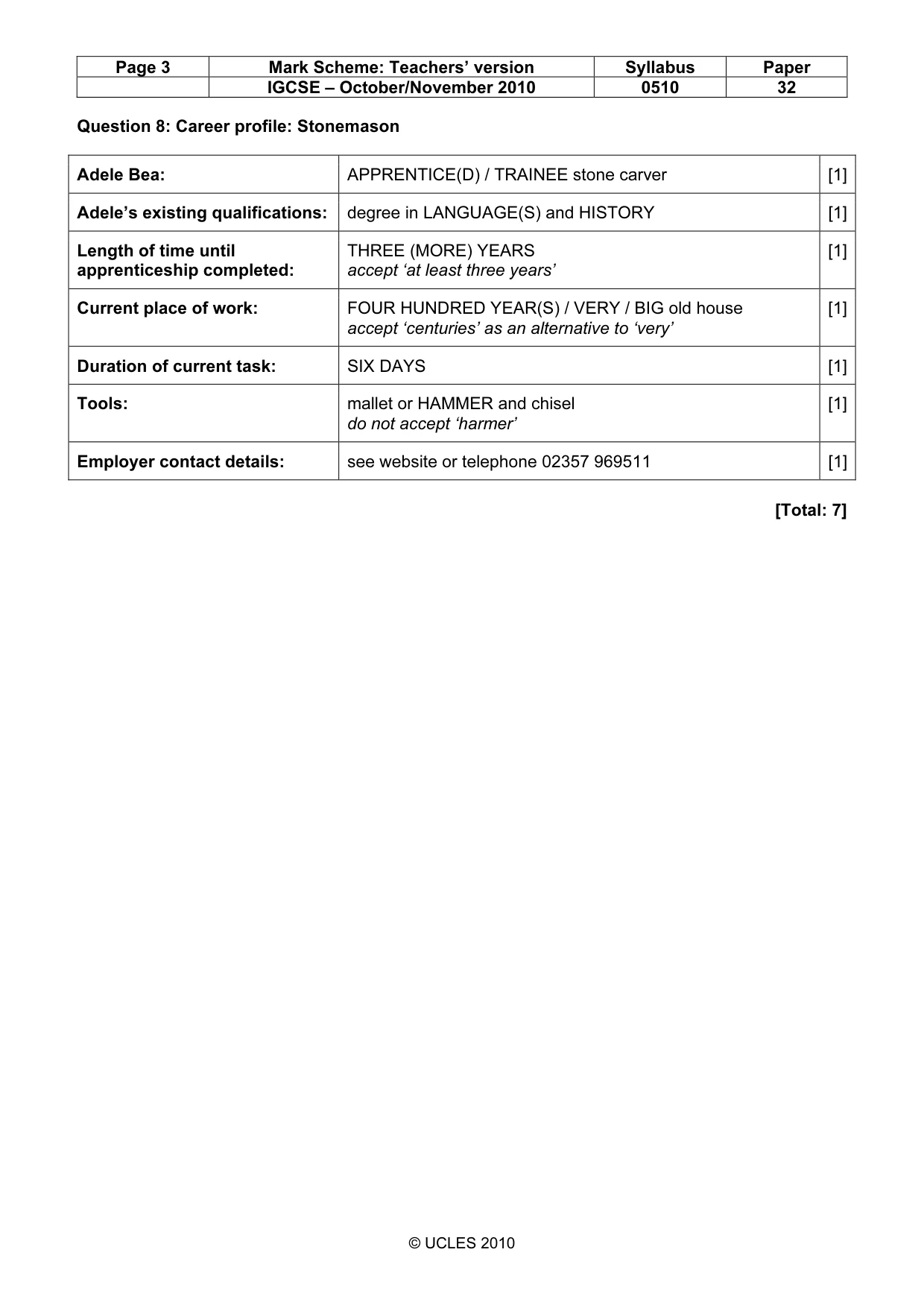 | Page 3 | Mark Scheme: Teachers' version | Syllabus | Paper |
|---|---|---|---|
| | IGCSE – October/November 2010 | 0510 | 32 |

Question 8: Career profile: Stonemason

| Adele Bea: | APPRENTICE(D) / TRAINEE stone carver | [1] |
|---|---|---|
| Adele's existing qualifications: | degree in LANGUAGE(S) and HISTORY | [1] |
| Length of time until apprenticeship completed: | THREE (MORE) YEARS accept 'at least three years' | [1] |
| Current place of work: | FOUR HUNDRED YEAR(S) / VERY / BIG old house accept 'centuries' as an alternative to 'very' | [1] |
| Duration of current task: | SIX DAYS | [1] |
| Tools: | mallet or HAMMER and chisel do not accept 'harmer' | [1] |
| Employer contact details: | see website or telephone 02357 969511 | [1] |

[Total: 7]

© UCLES 2010